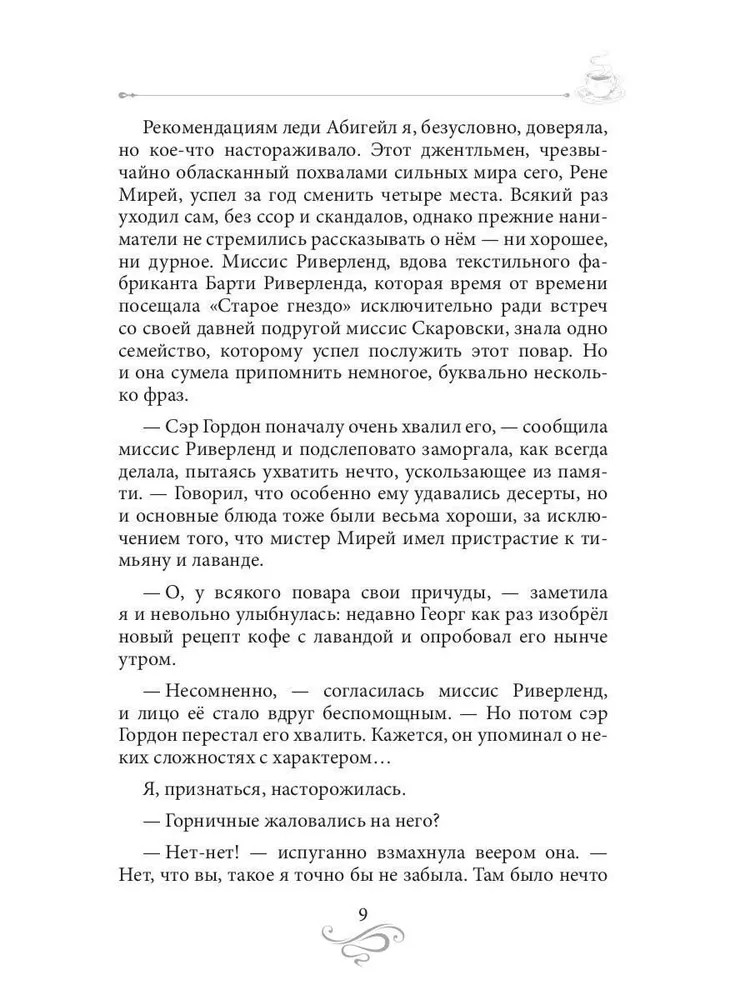 Рекомендациям леди Абигейл я, безусловно, доверяла, но кое-что настораживало. Этот джентльмен, чрезвычайно обласканный похвалами сильных мира сего, Рене Мирей, успел за год сменить четыре места. Всякий раз уходил сам, без ссор и скандалов, однако прежние наниматели не стремились рассказывать о нём — ни хорошее, ни дурное. Миссис Риверленд, вдова текстильного фабриканта Барти Риверленда, которая время от времени посещала «Старое гнездо» исключительно ради встреч со своей давней подругой миссис Скаровски, знала одно семейство, которому успел послужить этот повар. Но и она сумела припомнить немногое, буквально несколько фраз.

— Сэр Гордон поначалу очень хвалил его, — сообщила миссис Риверленд и подслеповато заморгала, как всегда делала, пытаясь ухватить нечто, ускользающее из памяти. — Говорил, что особенно ему удавались десерты, но и основные блюда тоже были весьма хороши, за исключением того, что мистер Мирей имел пристрастие к тимьяну и лаванде.

— О, у всякого повара свои причуды, — заметила я и невольно улыбнулась: недавно Георг как раз изобрёл новый рецепт кофе с лавандой и опробовал его нынче утром.

— Несомненно, — согласилась миссис Риверленд, и лицо её стало вдруг беспомощным. — Но потом сэр Гордон перестал его хвалить. Кажется, он упоминал о неких сложностях с характером…

Я, признаться, насторожилась.

— Горничные жаловались на него?

— Нет-нет! — испуганно взмахнула веером она. — Нет, что вы, такое я точно бы не забыла. Там было нечто

9